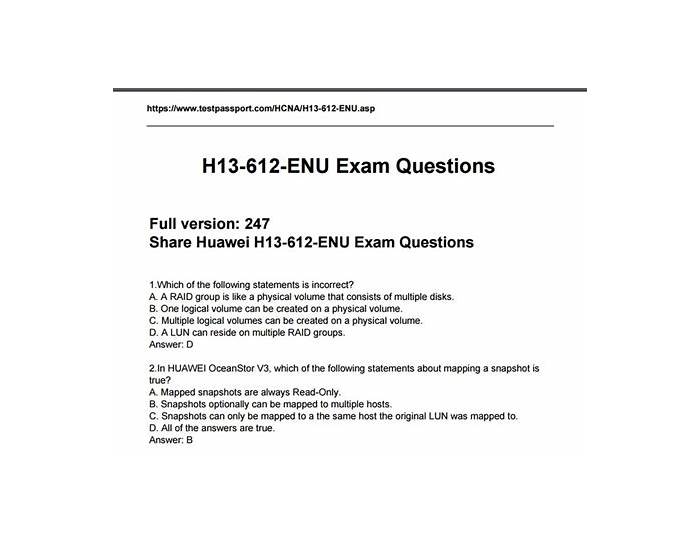 https://www.testpassport.com/HCNA/H13-612-ENU.asp

H13-612-ENU Exam Questions

Full version: 247
Share Huawei H13-612-ENU Exam Questions

1.Which of the following statements is incorrect?
A. A RAID group is like a physical volume that consists of multiple disks.
B. One logical volume can be created on a physical volume.
C. Multiple logical volumes can be created on a physical volume.
D. A LUN can reside on multiple RAID groups.
Answer: D

2.In HUAWEI OceanStor V3, which of the following statements about mapping a snapshot is true?
A. Mapped snapshots are always Read-Only.
B. Snapshots optionally can be mapped to multiple hosts.
C. Snapshots can only be mapped to a the same host the original LUN was mapped to.
D. All of the answers are true.
Answer: B